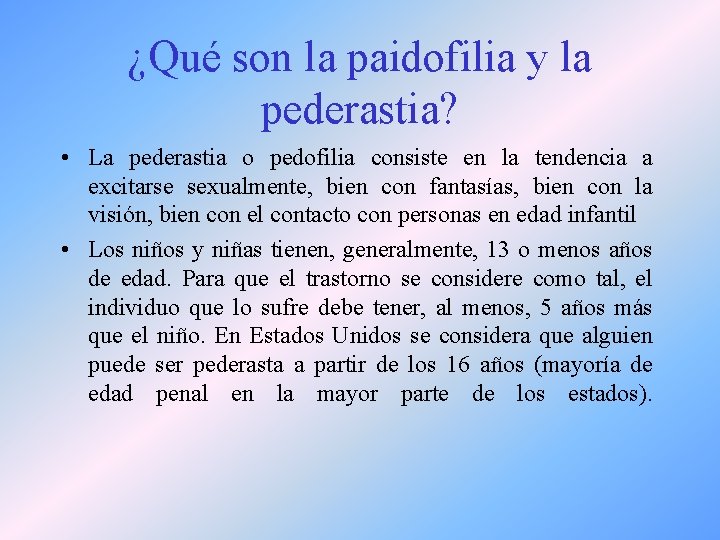 ¿Qué son la paidofilia y la pederastia?

• La pederastia o pedofilia consiste en la tendencia a excitarse sexualmente, bien con fantasías, bien con la visión, bien con el contacto con personas en edad infantil

• Los niños y niñas tienen, generalmente, 13 o menos años de edad. Para que el trastorno se considere como tal, el individuo que lo sufre debe tener, al menos, 5 años más que el niño. En Estados Unidos se considera que alguien puede ser pederasta a partir de los 16 años (mayoría de edad penal en la mayor parte de los estados).